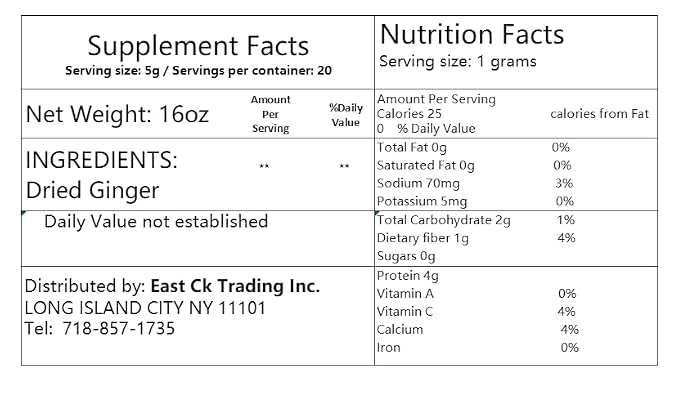 Supplement Facts
Serving size: 5g / Servings per container: 20

Net Weight: 16oz
Amount Per Serving
%Daily Value

INGREDIENTS:
Dried Ginger
**
**

Daily Value not established

Distributed by: East Ck Trading Inc.
LONG ISLAND CITY NY 11101
Tel: 718-857-1735

Nutrition Facts
Serving size: 1 grams

Amount Per Serving
Calories 25 calories from Fat
0 % Daily Value

Total Fat 0g 0%
Saturated Fat 0g 0%
Sodium 70mg 3%
Potassium 5mg 0%

Total Carbohydrate 2g 1%
Dietary fiber 1g 4%
Sugars 0g

Protein 4g
Vitamin A 0%
Vitamin C 4%
Calcium 4%
Iron 0%